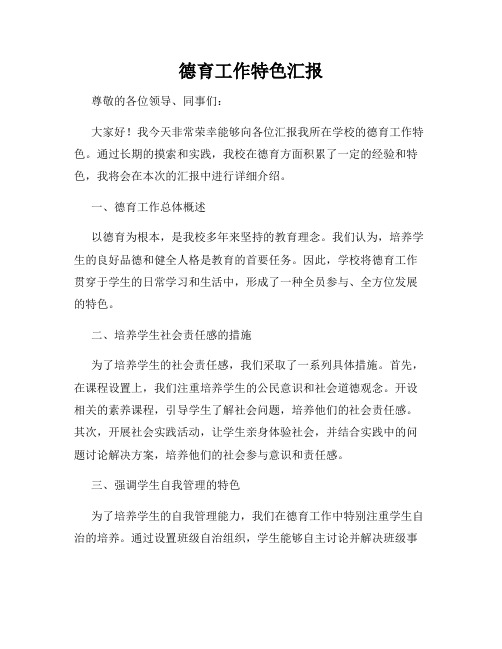 德育工作特色汇报

尊敬的各位领导、同事们：

大家好！我今天非常荣幸能够向各位汇报我所在学校的德育工作特色。通过长期的摸索和实践，我校在德育方面积累了一定的经验和特色，我将会在本次的汇报中进行详细介绍。

一、德育工作总体概述

以德育为根本，是我校多年来坚持的教育理念。我们认为，培养学生的良好品德和健全人格是教育的首要任务。因此，学校将德育工作贯穿于学生的日常学习和生活中，形成了一种全员参与、全方位发展的特色。

二、培养学生社会责任感的措施

为了培养学生的社会责任感，我们采取了一系列具体措施。首先，在课程设置上，我们注重培养学生的公民意识和社会道德观念。开设相关的素养课程，引导学生了解社会问题，培养他们的社会责任感。其次，开展社会实践活动，让学生亲身体验社会，并结合实践中的问题讨论解决方案，培养他们的社会参与意识和责任感。

三、强调学生自我管理的特色

为了培养学生的自我管理能力，我们在德育工作中特别注重学生自治的培养。通过设置班级自治组织，学生能够自主讨论并解决班级事